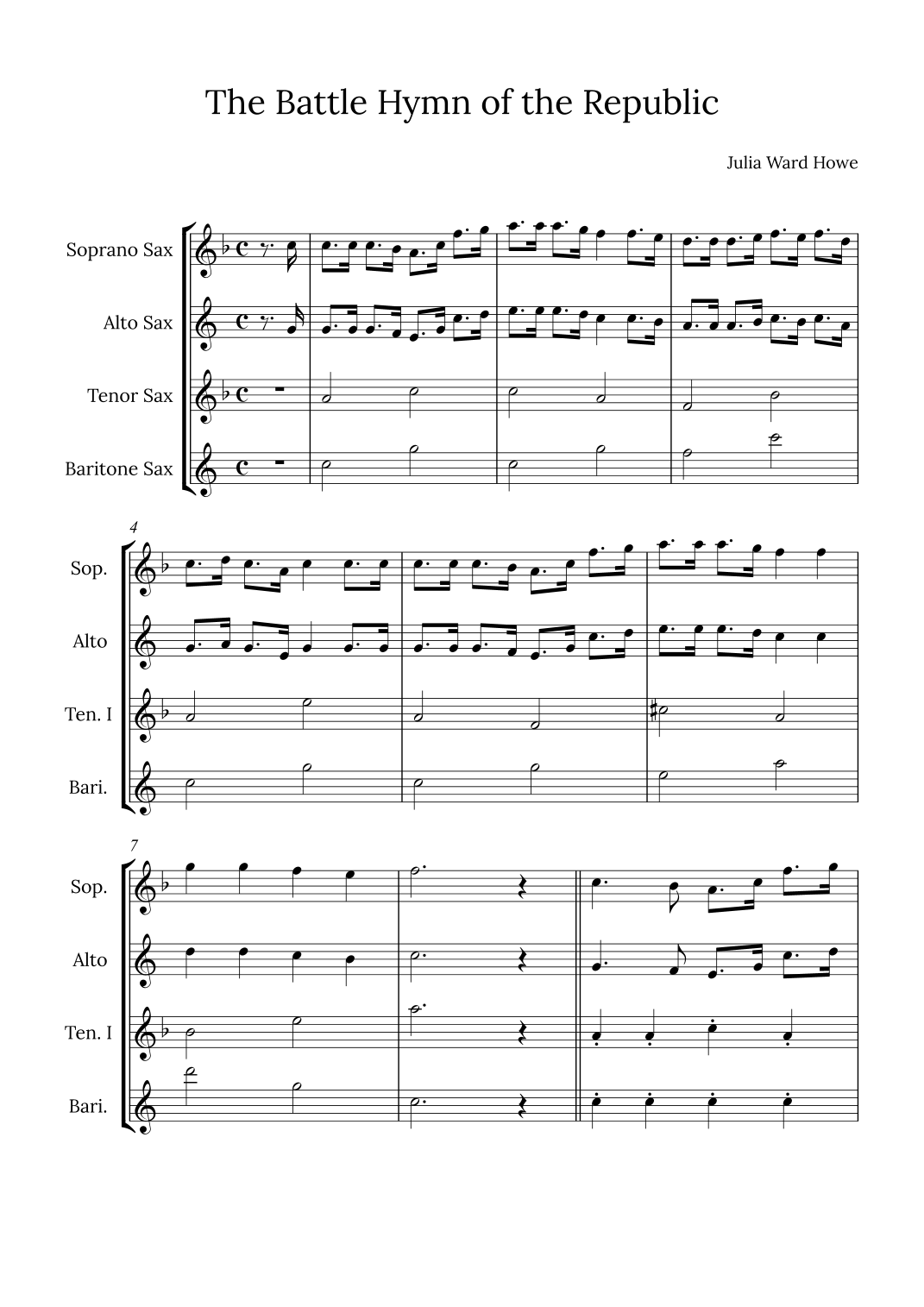 The Battle Hymn of the Republic

Julia Ward Howe

Soprano Sax

Alto Sax

Tenor Sax

Baritone Sax

4

Sop.

Alto

Ten. I

Bari.

7

Sop.

Alto

Ten. I

Bari.